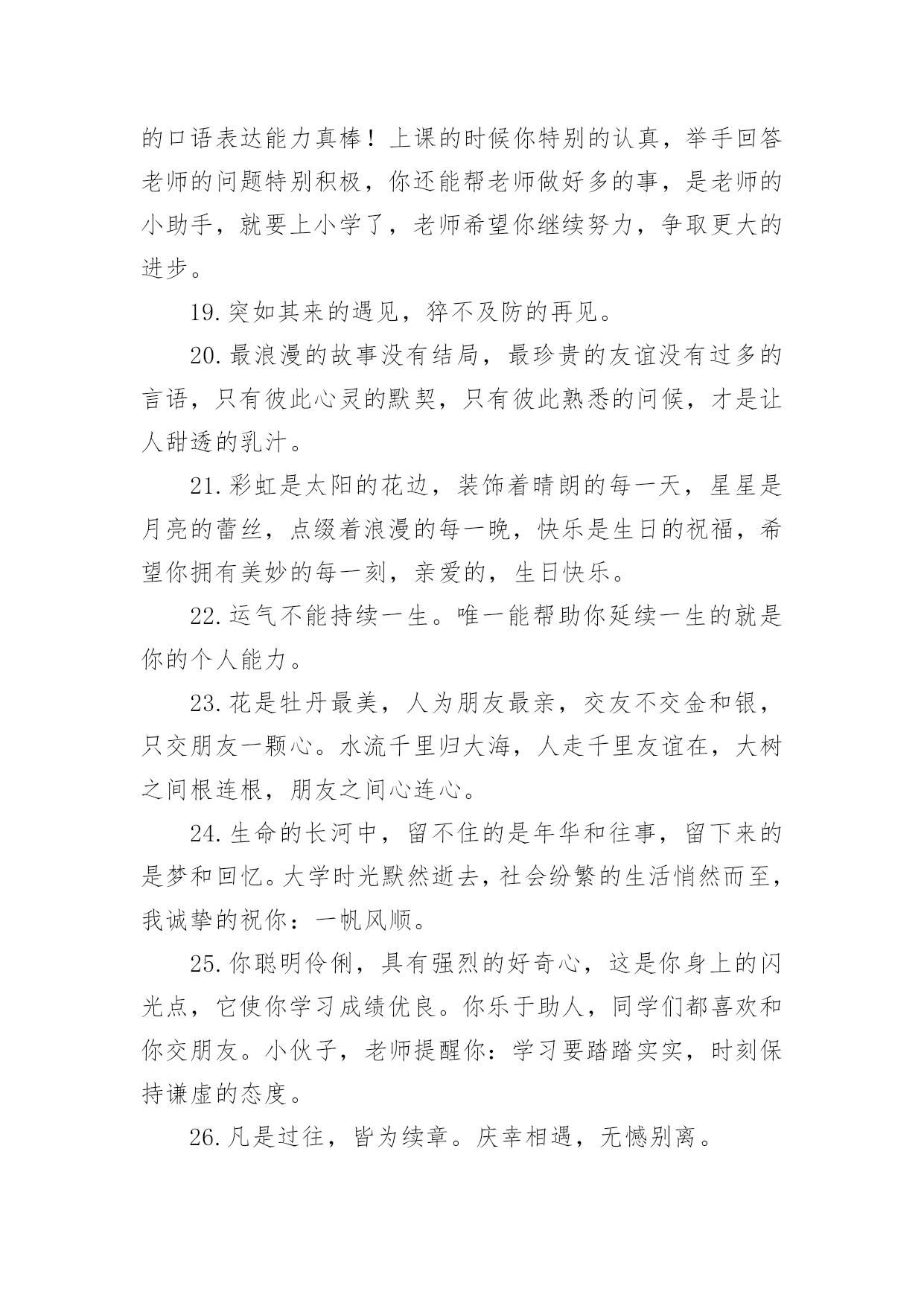 的口语表达能力真棒！上课的时候你特别的认真，举手回答老师的问题特别积极，你还能帮老师做好多的事，是老师的小助手，就要上小学了，老师希望你继续努力，争取更大的进步。

19.突如其来的遇见，猝不及防的再见。

20.最浪漫的故事没有结局，最珍贵的友谊没有过多的言语，只有彼此心灵的默契，只有彼此熟悉的问候，才是让人甜透的乳汁。

21.彩虹是太阳的花边，装饰着晴朗的每一天，星星是月亮的蕾丝，点缀着浪漫的每一晚，快乐是生日的祝福，希望你拥有美妙的每一刻，亲爱的，生日快乐。

22.运气不能持续一生。唯一能帮助你延续一生的就是你的个人能力。

23.花是牡丹最美，人为朋友最亲，交友不交金和银，只交朋友一颗心。水流千里归大海，人走千里友谊在，大树之间根连根，朋友之间心连心。

24.生命的长河中，留不住的是年华和往事，留下来的是梦和回忆。大学时光默然逝去，社会纷繁的生活悄然而至，我诚挚的祝你：一帆风顺。

25.你聪明伶俐，具有强烈的好奇心，这是你身上的闪光点，它使你学习成绩优良。你乐于助人，同学们都喜欢和你交朋友。小伙子，老师提醒你：学习要踏踏实实，时刻保持谦虚的态度。

26.凡是过往，皆为续章。庆幸相遇，无憾别离。